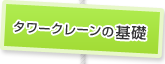 タワークレーンの基礎